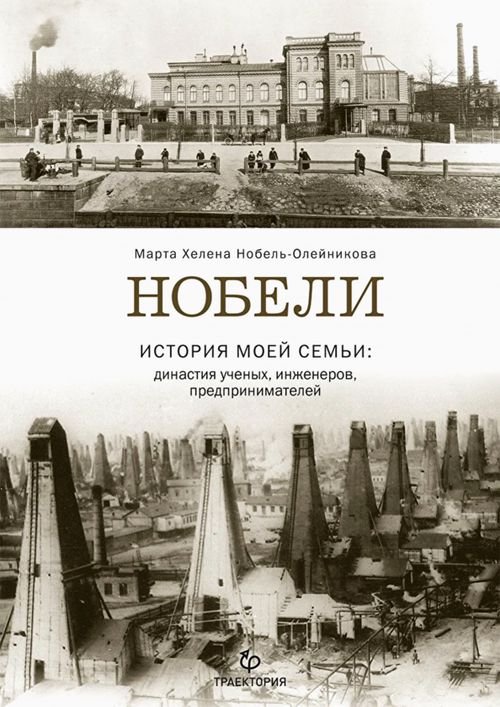 Марта Хелена Нобель-Олейникова

НОБЕЛИ

ИСТОРИЯ МОЕЙ СЕМЬИ:
династия ученых, инженеров, предпринимателей

ТРАЕКТОРИЯ